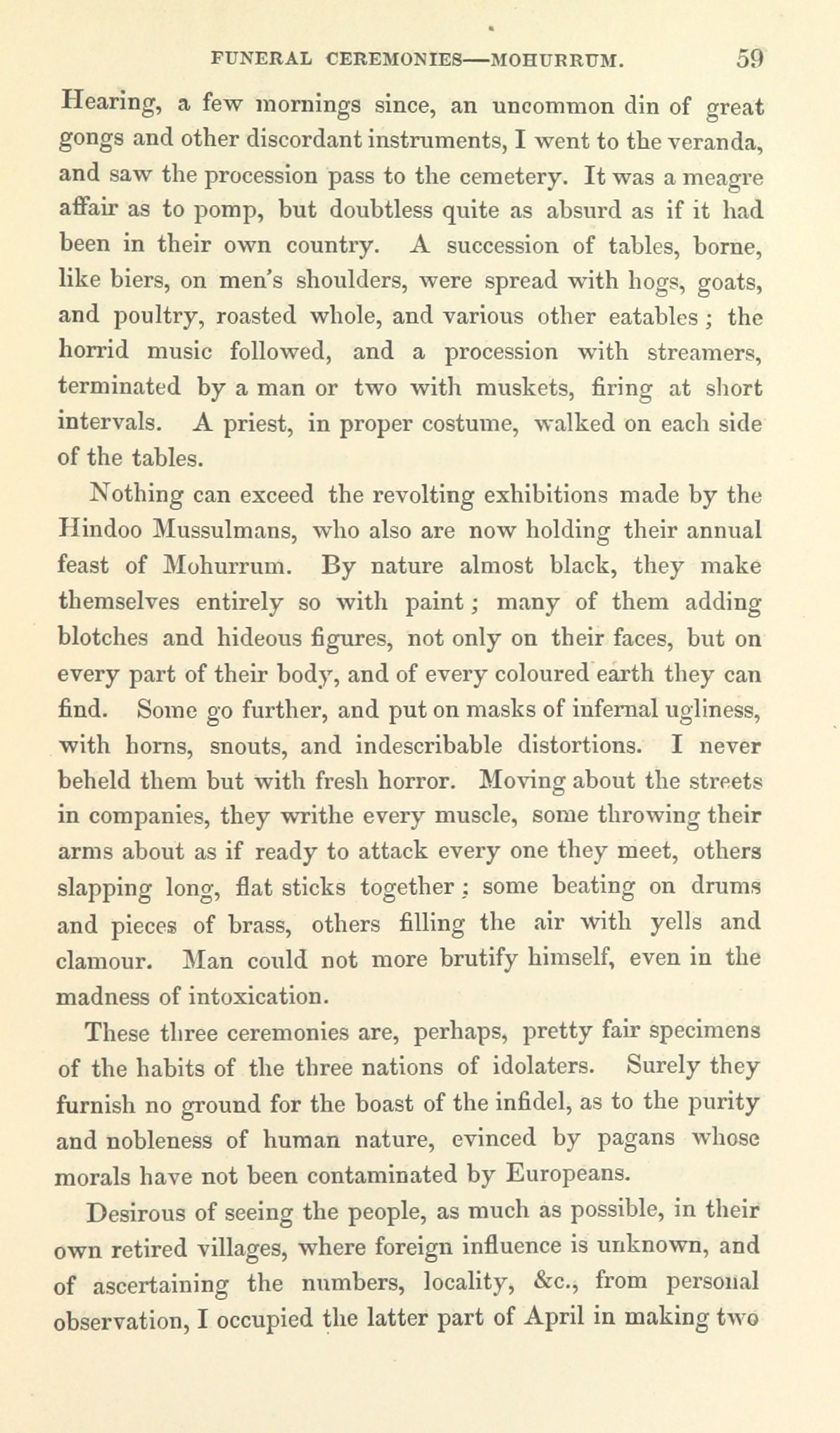 FUNERAL CEREMONIES—MOHURRUM. 59

Hearing, a few mornings since, an uncommon din of great gongs and other discordant instruments, I went to the veranda, and saw the procession pass to the cemetery. It was a meagre affair as to pomp, but doubtless quite as absurd as if it had been in their own country. A succession of tables, borne, like biers, on men's shoulders, were spread with hogs, goats, and poultry, roasted whole, and various other eatables; the horrid music followed, and a procession with streamers, terminated by a man or two with muskets, firing at short intervals. A priest, in proper costume, walked on each side of the tables.

Nothing can exceed the revolting exhibitions made by the Hindoo Mussulmans, who also are now holding their annual feast of Mohurrum. By nature almost black, they make themselves entirely so with paint; many of them adding blotches and hideous figures, not only on their faces, but on every part of their body, and of every coloured earth they can find. Some go further, and put on masks of infernal ugliness, with horns, snouts, and indescribable distortions. I never beheld them but with fresh horror. Moving about the streets in companies, they writhe every muscle, some throwing their arms about as if ready to attack every one they meet, others slapping long, flat sticks together; some beating on drums and pieces of brass, others filling the air with yells and clamour. Man could not more brutify himself, even in the madness of intoxication.

These three ceremonies are, perhaps, pretty fair specimens of the habits of the three nations of idolaters. Surely they furnish no ground for the boast of the infidel, as to the purity and nobleness of human nature, evinced by pagans whose morals have not been contaminated by Europeans.

Desirous of seeing the people, as much as possible, in their own retired villages, where foreign influence is unknown, and of ascertaining the numbers, locality, &c., from personal observation, I occupied the latter part of April in making two